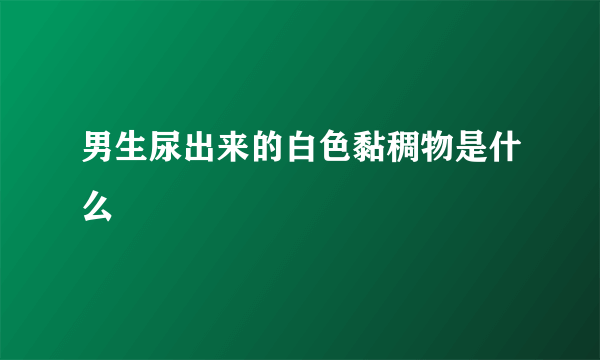 男生尿出来的白色黏稠物是什么